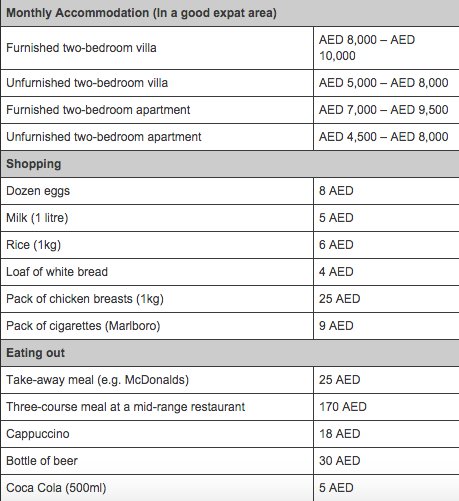 | Monthly Accommodation (In a good expat area) | |
|---|---|
| Furnished two-bedroom villa | AED 8,000 – AED 10,000 |
| Unfurnished two-bedroom villa | AED 5,000 – AED 8,000 |
| Furnished two-bedroom apartment | AED 7,000 – AED 9,500 |
| Unfurnished two-bedroom apartment | AED 4,500 – AED 8,000 |
| **Shopping** | |
| Dozen eggs | 8 AED |
| Milk (1 litre) | 5 AED |
| Rice (1kg) | 6 AED |
| Loaf of white bread | 4 AED |
| Pack of chicken breasts (1kg) | 25 AED |
| Pack of cigarettes (Marlboro) | 9 AED |
| **Eating out** | |
| Take-away meal (e.g. McDonalds) | 25 AED |
| Three-course meal at a mid-range restaurant | 170 AED |
| Cappuccino | 18 AED |
| Bottle of beer | 30 AED |
| Coca Cola (500ml) | 5 AED |